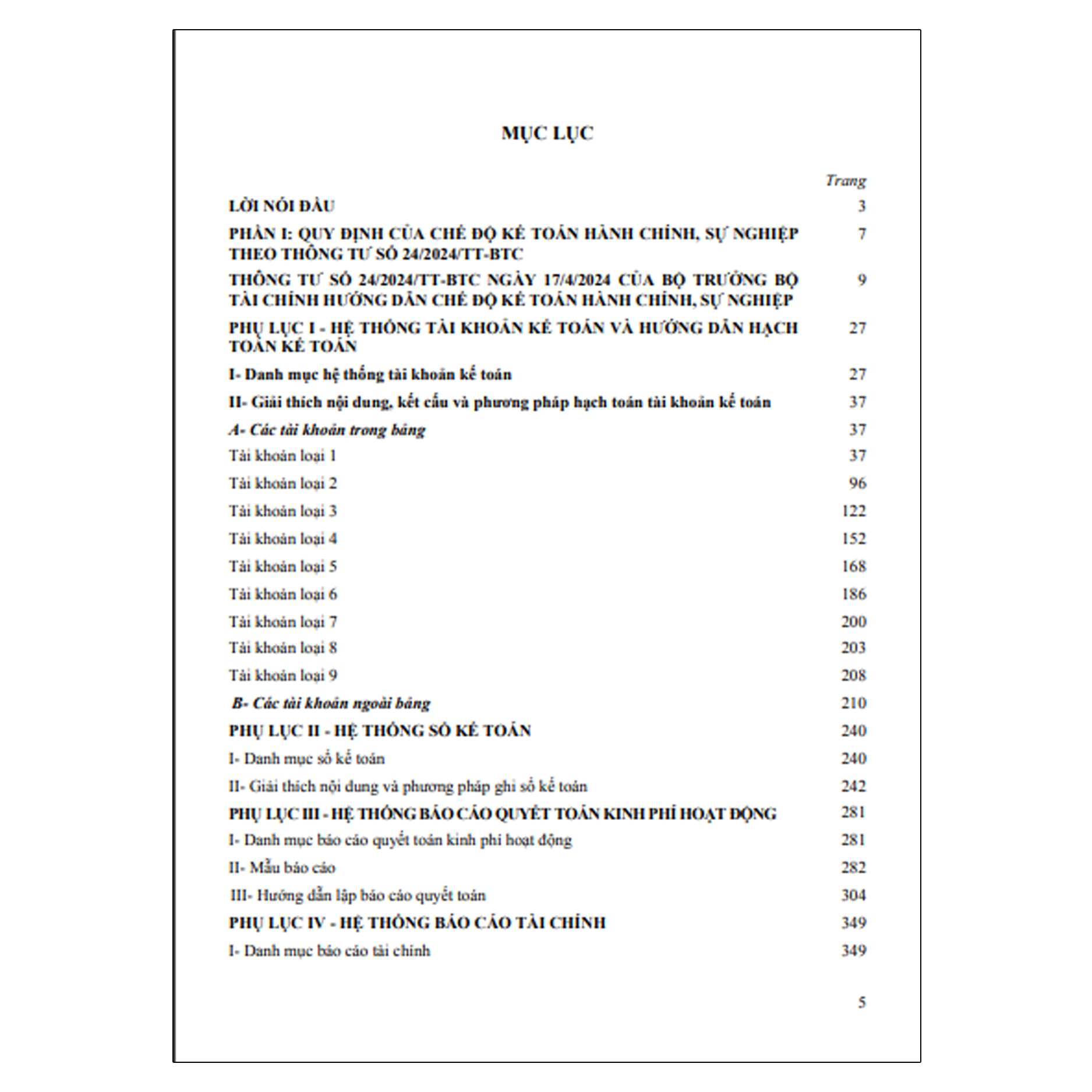 MỤC LỤC

Trang

LỜI NÓI ĐẦU 3

PHẦN I: QUY ĐỊNH CỦA CHẾ ĐỘ KẾ TOÁN HÀNH CHÍNH, SỰ NGHIỆP THEO THÔNG TƯ SỐ 24/2024/TT-BTC 7

THÔNG TƯ SỐ 24/2024/TT-BTC NGÀY 17/4/2024 CỦA BỘ TRƯỞNG BỘ TÀI CHÍNH HƯỚNG DẪN CHẾ ĐỘ KẾ TOÁN HÀNH CHÍNH, SỰ NGHIỆP 9

PHỤ LỤC I - HỆ THỐNG TÀI KHOẢN KẾ TOÁN VÀ HƯỚNG DẪN HẠCH TOÁN KẾ TOÁN 27

I- Danh mục hệ thống tài khoản kế toán 27

II- Giải thích nội dung, kết cấu và phương pháp hạch toán tài khoản kế toán 37

A- Các tài khoản trong bảng 37

Tài khoản loại 1 37

Tài khoản loại 2 96

Tài khoản loại 3 122

Tài khoản loại 4 152

Tài khoản loại 5 168

Tài khoản loại 6 186

Tài khoản loại 7 200

Tài khoản loại 8 203

Tài khoản loại 9 208

B- Các tài khoản ngoài bảng 210

PHỤ LỤC II - HỆ THỐNG SỔ KẾ TOÁN 240

I- Danh mục sổ kế toán 240

II- Giải thích nội dung và phương pháp ghi sổ kế toán 242

PHỤ LỤC III - HỆ THỐNG BÁO CÁO QUYẾT TOÁN KINH PHÍ HOẠT ĐỘNG 281

I- Danh mục báo cáo quyết toán kinh phí hoạt động 281

II- Mẫu báo cáo 282

III- Hướng dẫn lập báo cáo quyết toán 304

PHỤ LỤC IV - HỆ THỐNG BÁO CÁO TÀI CHÍNH 349

I- Danh mục báo cáo tài chính 349

5